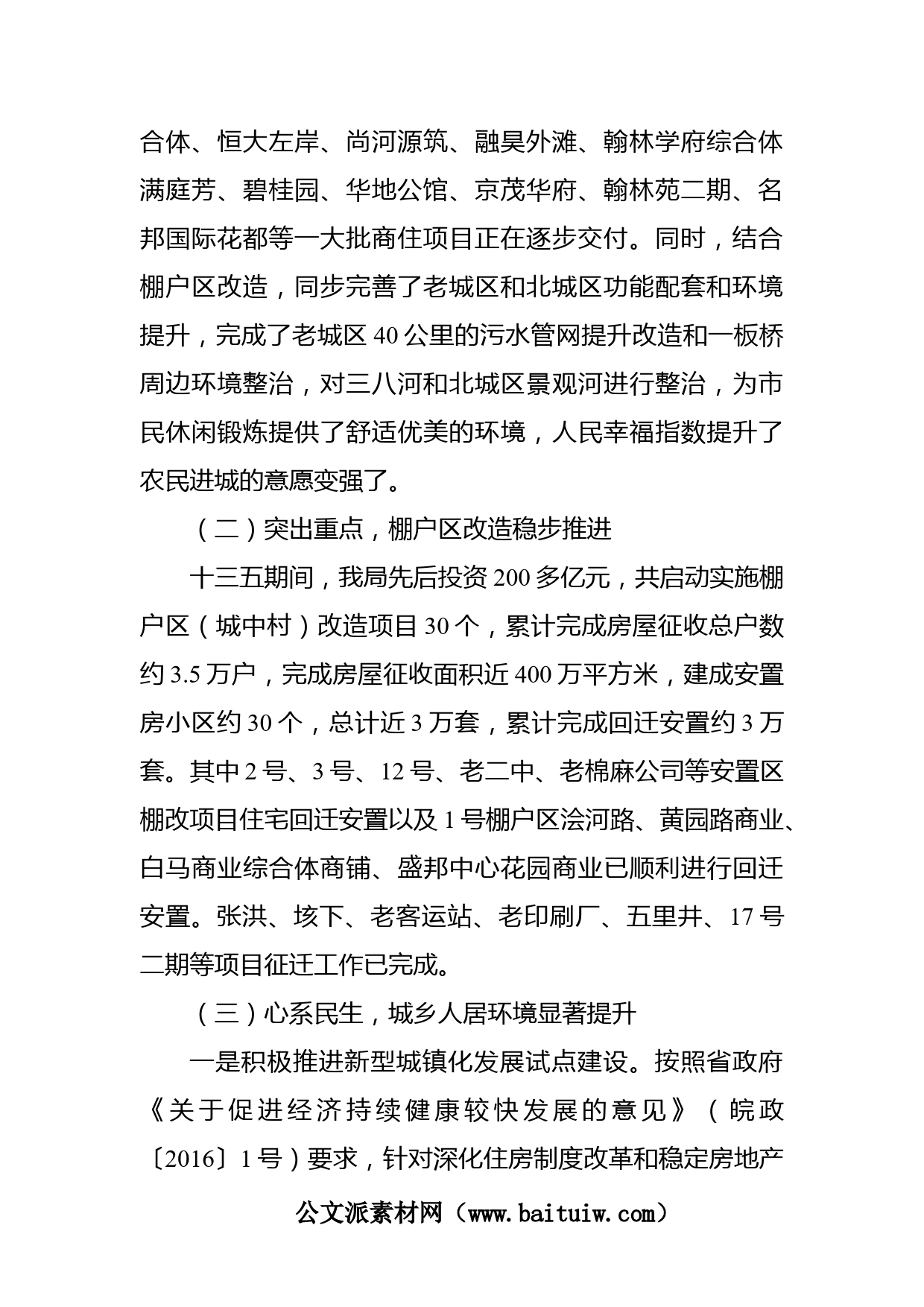 合体、恒大左岸、尚河源筑、融昊外滩、翰林学府综合体满庭芳、碧桂园、华地公馆、京茂华府、翰林苑二期、名邦国际花都等一大批商住项目正在逐步交付。同时，结合棚户区改造，同步完善了老城区和北城区功能配套和环境提升，完成了老城区 40 公里的污水管网提升改造和一板桥周边环境整治，对三八河和北城区景观河进行整治，为市民休闲锻炼提供了舒适优美的环境，人民幸福指数提升了农民进城的意愿变强了。

（二）突出重点，棚户区改造稳步推进

十三五期间，我局先后投资 200 多亿元，共启动实施棚户区（城中村）改造项目 30 个，累计完成房屋征收总户数约 3.5 万户，完成房屋征收面积近 400 万平方米，建成安置房小区约 30 个，总计近 3 万套，累计完成回迁安置约 3 万套。其中 2 号、3 号、12 号、老二中、老棉麻公司等安置区棚改项目住宅回迁安置以及 1 号棚户区浍河路、黄园路商业、白马商业综合体商铺、盛邦中心花园商业已顺利进行回迁安置。张洪、垓下、老客运站、老印刷厂、五里井、17 号二期等项目征迁工作已完成。

（三）心系民生，城乡人居环境显著提升

一是积极推进新型城镇化发展试点建设。按照省政府《关于促进经济持续健康较快发展的意见》（皖政〔2016〕1 号）要求，针对深化住房制度改革和稳定房地产

公文派素材网（www.baituiw.com）